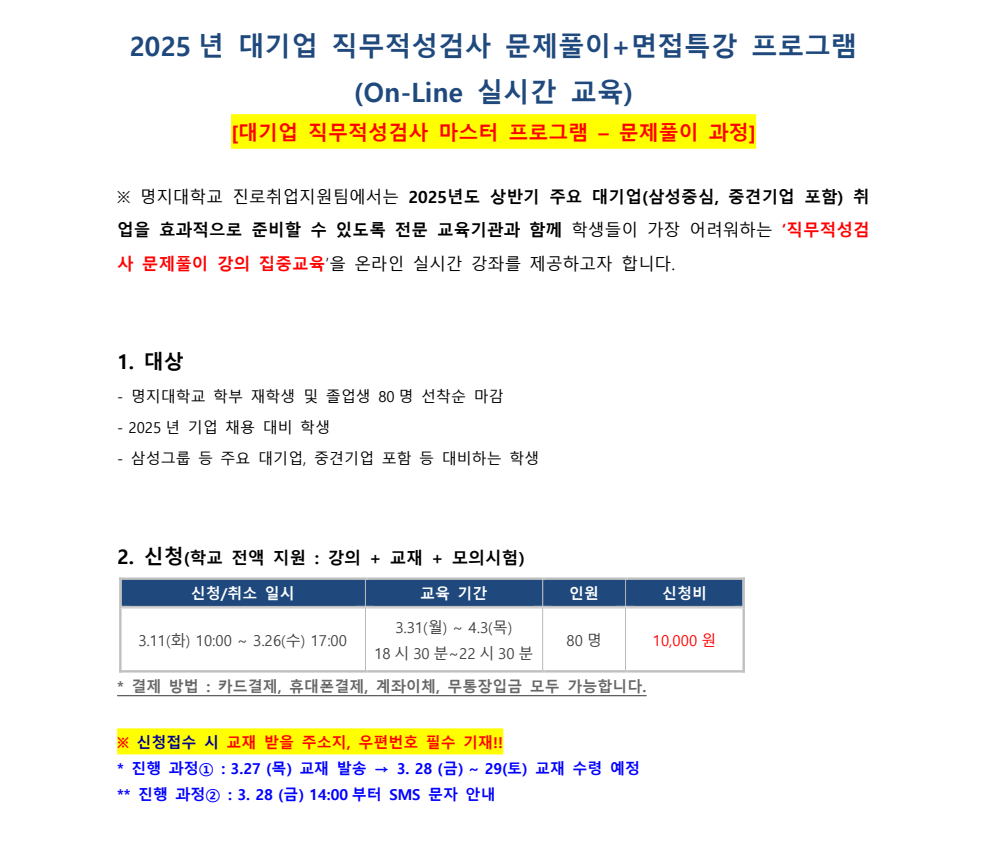 2025 년 대기업 직무적성검사 문제풀이+면접특강 프로그램
(On-Line 실시간 교육)
[대기업 직무적성검사 마스터 프로그램 – 문제풀이 과정]

※ 명지대학교 진로취업지원팀에서는 2025년도 상반기 주요 대기업(삼성중심, 중견기업 포함) 취업을 효과적으로 준비할 수 있도록 전문 교육기관과 함께 학생들이 가장 어려워하는 '직무적성검사 문제풀이 강의 집중교육'을 온라인 실시간 강좌를 제공하고자 합니다.

1. 대상
- 명지대학교 학부 재학생 및 졸업생 80 명 선착순 마감
- 2025 년 기업 채용 대비 학생
- 삼성그룹 등 주요 대기업, 중견기업 포함 등 대비하는 학생

2. 신청(학교 전액 지원 : 강의 + 교재 + 모의시험)

| 신청/취소 일시 | 교육 기간 | 인원 | 신청비 |
|---|---|---|---|
| 3.11(화) 10:00 ~ 3.26(수) 17:00 | 3.31(월) ~ 4.3(목) 18 시 30 분~22 시 30 분 | 80 명 | 10,000 원 |

* 결제 방법 : 카드결제, 휴대폰결제, 계좌이체, 무통장입금 모두 가능합니다.

※ 신청접수 시 교재 받을 주소지, 우편번호 필수 기재!!
* 진행 과정① : 3.27 (목) 교재 발송 → 3. 28 (금) ~ 29(토) 교재 수령 예정
** 진행 과정② : 3. 28 (금) 14:00 부터 SMS 문자 안내